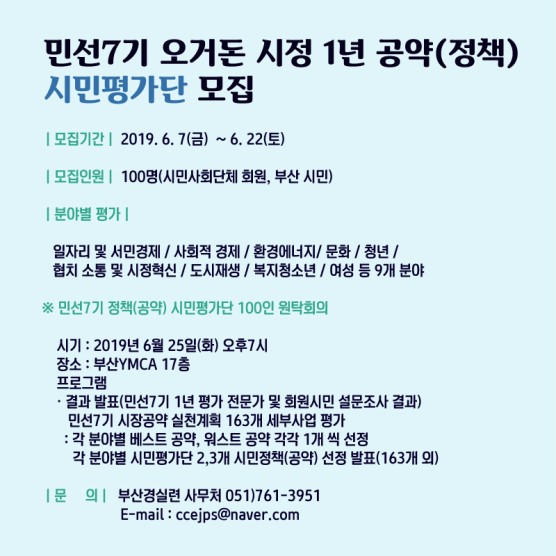 민선7기 오거돈 시정 1년 공약(정책)
시민평가단 모집

| 모집기간 | 2019. 6. 7(금) ~ 6. 22(토)

| 모집인원 | 100명(시민사회단체 회원, 부산 시민)

| 분야별 평가 |

일자리 및 서민경제 / 사회적 경제 / 환경에너지/ 문화 / 청년 / 협치 소통 및 시정혁신 / 도시재생 / 복지청소년 / 여성 등 9개 분야

※ 민선7기 정책(공약) 시민평가단 100인 원탁회의

시기 : 2019년 6월 25일(화) 오후7시
장소 : 부산YMCA 17층
프로그램
· 결과 발표(민선7기 1년 평가 전문가 및 회원시민 설문조사 결과)
민선7기 시장공약 실천계획 163개 세부사업 평가
: 각 분야별 베스트 공약, 워스트 공약 각각 1개 씩 선정
각 분야별 시민평가단 2,3개 시민정책(공약) 선정 발표(163개 외)

| 문 의 | 부산경실련 사무처 051)761-3951
E-mail : ccejps@naver.com